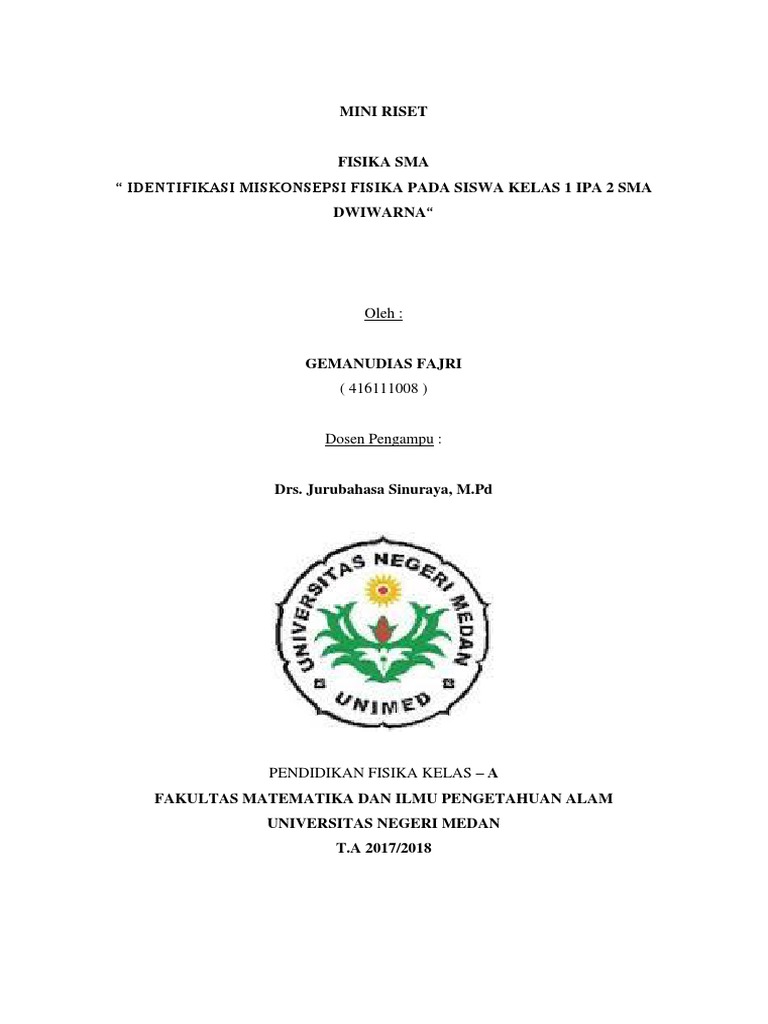 MINI RISET

FISIKA SMA

" IDENTIFIKASI MISKONSEPSI FISIKA PADA SISWA KELAS 1 IPA 2 SMA DWIWARNA"

Oleh :

GEMANUDIAS FAJRI

( 416111008 )

Dosen Pengampu :

Drs. Jurubahasa Sinuraya, M.Pd

UNIVERSITAS NEGERI MEDAN

UNIMED

PENDIDIKAN FISIKA KELAS – A

FAKULTAS MATEMATIKA DAN ILMU PENGETAHUAN ALAM

UNIVERSITAS NEGERI MEDAN

T.A 2017/2018